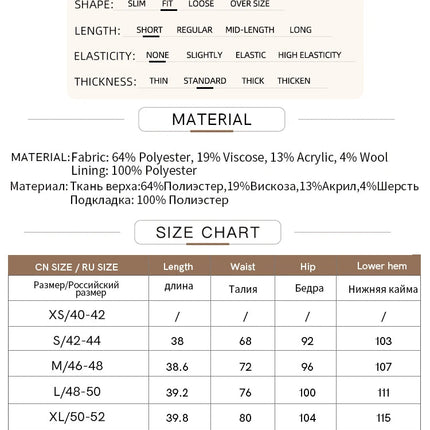 SHAPE: SLIM FIT LOOSE OVER SIZE

LENGTH: SHORT REGULAR MID-LENGTH LONG

ELASTICITY: NONE SLIGHTLY ELASTIC HIGH ELASTICITY

THICKNESS: THIN STANDARD THICK THICKEN

MATERIAL

MATERIAL: Fabric: 64% Polyester, 19% Viscose, 13% Acrylic, 4% Wool
Lining: 100% Polyester

Материал: Ткань верха:64%Полиэстер,19%Вискоза,13%Акрил,4%Шерсть
Подкладка: 100% Полиэстер

SIZE CHART

| CN SIZE / RU SIZE | Length | Waist | Hip | Lower hem |
|---|---|---|---|---|
| Размер/Российский размер | длина | Талия | Бедра | Нижняя кайма |
| XS/40-42 | / | / | / | / |
| S/42-44 | 38 | 68 | 92 | 103 |
| M/46-48 | 38.6 | 72 | 96 | 107 |
| L/48-50 | 39.2 | 76 | 100 | 111 |
| XL/50-52 | 39.8 | 80 | 104 | 115 |